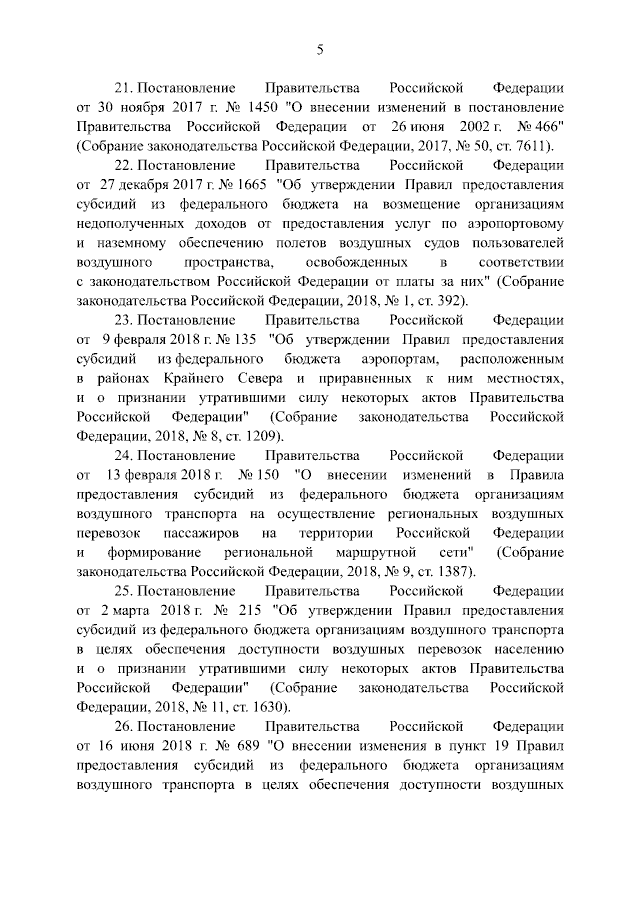 5

21. Постановление Правительства Российской Федерации от 30 ноября 2017 г. № 1450 "О внесении изменений в постановление Правительства Российской Федерации от 26 июня 2002 г. № 466" (Собрание законодательства Российской Федерации, 2017, № 50, ст. 7611).

22. Постановление Правительства Российской Федерации от 27 декабря 2017 г. № 1665 "Об утверждении Правил предоставления субсидий из федерального бюджета на возмещение организациям недополученных доходов от предоставления услуг по аэропортовому и наземному обеспечению полетов воздушных судов пользователей воздушного пространства, освобожденных в соответствии с законодательством Российской Федерации от платы за них" (Собрание законодательства Российской Федерации, 2018, № 1, ст. 392).

23. Постановление Правительства Российской Федерации от 9 февраля 2018 г. № 135 "Об утверждении Правил предоставления субсидий из федерального бюджета аэропортам, расположенным в районах Крайнего Севера и приравненных к ним местностях, и о признании утратившими силу некоторых актов Правительства Российской Федерации" (Собрание законодательства Российской Федерации, 2018, № 8, ст. 1209).

24. Постановление Правительства Российской Федерации от 13 февраля 2018 г. № 150 "О внесении изменений в Правила предоставления субсидий из федерального бюджета организациям воздушного транспорта на осуществление региональных воздушных перевозок пассажиров на территории Российской Федерации и формирование региональной маршрутной сети" (Собрание законодательства Российской Федерации, 2018, № 9, ст. 1387).

25. Постановление Правительства Российской Федерации от 2 марта 2018 г. № 215 "Об утверждении Правил предоставления субсидий из федерального бюджета организациям воздушного транспорта в целях обеспечения доступности воздушных перевозок населению и о признании утратившими силу некоторых актов Правительства Российской Федерации" (Собрание законодательства Российской Федерации, 2018, № 11, ст. 1630).

26. Постановление Правительства Российской Федерации от 16 июня 2018 г. № 689 "О внесении изменения в пункт 19 Правил предоставления субсидий из федерального бюджета организациям воздушного транспорта в целях обеспечения доступности воздушных